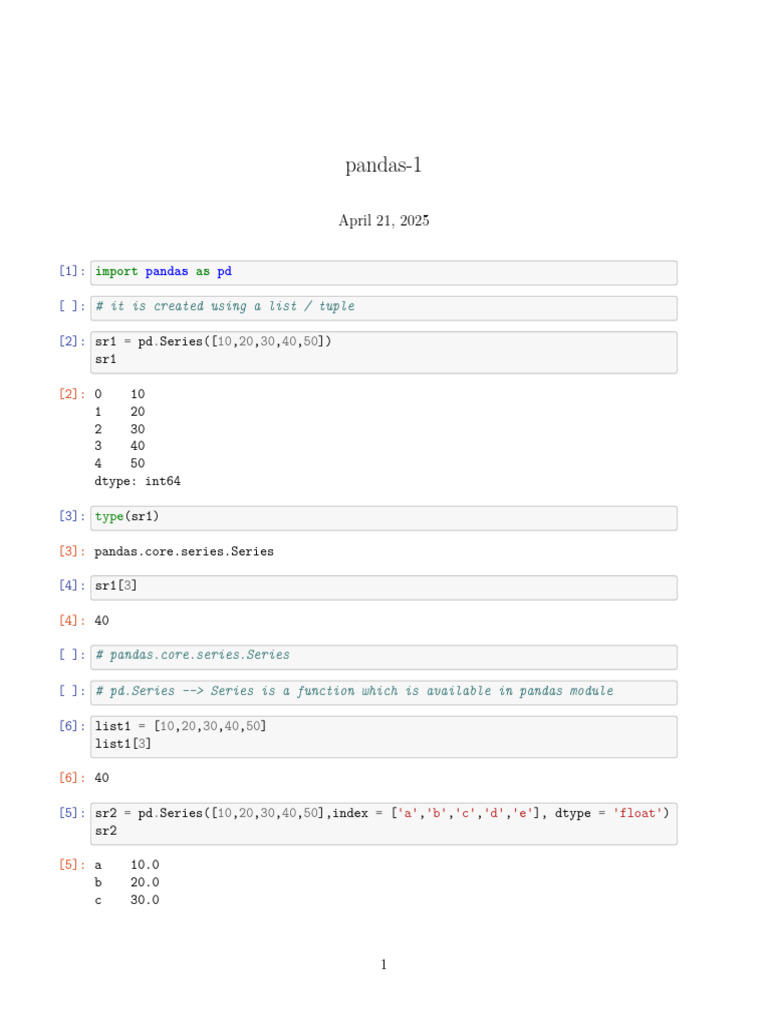 pandas-1

April 21, 2025

[1]: import pandas as pd

[ ]: # it is created using a list / tuple

[2]: sr1 = pd.Series([10,20,30,40,50])
sr1

[2]: 0    10
1    20
2    30
3    40
4    50
dtype: int64

[3]: type(sr1)

[3]: pandas.core.series.Series

[4]: sr1[3]

[4]: 40

[ ]: # pandas.core.series.Series

[ ]: # pd.Series --> Series is a function which is available in pandas module

[6]: list1 = [10,20,30,40,50]
list1[3]

[6]: 40

[5]: sr2 = pd.Series([10,20,30,40,50],index = ['a','b','c','d','e'], dtype = 'float')
sr2

[5]: a    10.0
b    20.0
c    30.0

1